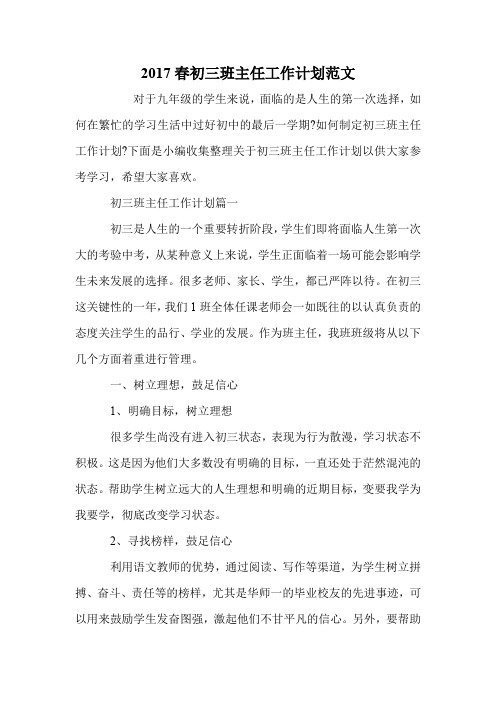 2017 春初三班主任工作计划范文

对于九年级的学生来说，面临的是人生的第一次选择，如何在繁忙的学习生活中过好初中的最后一学期?如何制定初三班主任工作计划?下面是小编收集整理关于初三班主任工作计划以供大家参考学习，希望大家喜欢。

初三班主任工作计划篇一

初三是人生的一个重要转折阶段，学生们即将面临人生第一次大的考验中考，从某种意义上来说，学生正面临着一场可能会影响学生未来发展的选择。很多老师、家长、学生，都已严阵以待。在初三这关键性的一年，我们 1 班全体任课老师会一如既往的以认真负责的态度关注学生的品行、学业的发展。作为班主任，我班班级将从以下几个方面着重进行管理。

一、树立理想，鼓足信心

1、明确目标，树立理想

很多学生尚没有进入初三状态，表现为行为散漫，学习状态不积极。这是因为他们大多数没有明确的目标，一直还处于茫然混沌的状态。帮助学生树立远大的人生理想和明确的近期目标，变要我学为我要学，彻底改变学习状态。

2、寻找榜样，鼓足信心

利用语文教师的优势，通过阅读、写作等渠道，为学生树立拼搏、奋斗、责任等的榜样，尤其是华师一的毕业校友的先进事迹，可以用来鼓励学生发奋图强，激起他们不甘平凡的信心。另外，要帮助